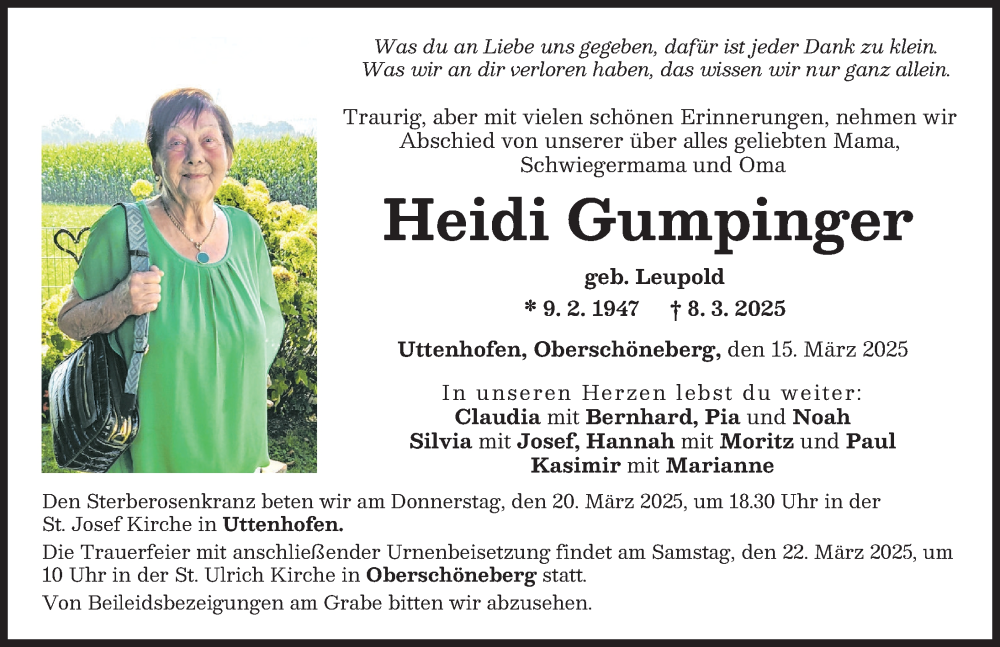 Was du an Liebe uns gegeben, dafür ist jeder Dank zu klein.
Was wir an dir verloren haben, das wissen wir nur ganz allein.

Traurig, aber mit vielen schönen Erinnerungen, nehmen wir Abschied von unserer über alles geliebten Mama, Schwiegermama und Oma

Heidi Gumpinger

geb. Leupold

* 9. 2. 1947 † 8. 3. 2025

Uttenhofen, Oberschöneberg, den 15. März 2025

In unseren Herzen lebst du weiter:
Claudia mit Bernhard, Pia und Noah
Silvia mit Josef, Hannah mit Moritz und Paul
Kasimir mit Marianne

Den Sterberosenkranz beten wir am Donnerstag, den 20. März 2025, um 18.30 Uhr in der St. Josef Kirche in Uttenhofen.
Die Trauerfeier mit anschließender Urnenbeisetzung findet am Samstag, den 22. März 2025, um 10 Uhr in der St. Ulrich Kirche in Oberschöneberg statt.
Von Beileidsbezeigungen am Grabe bitten wir abzusehen.